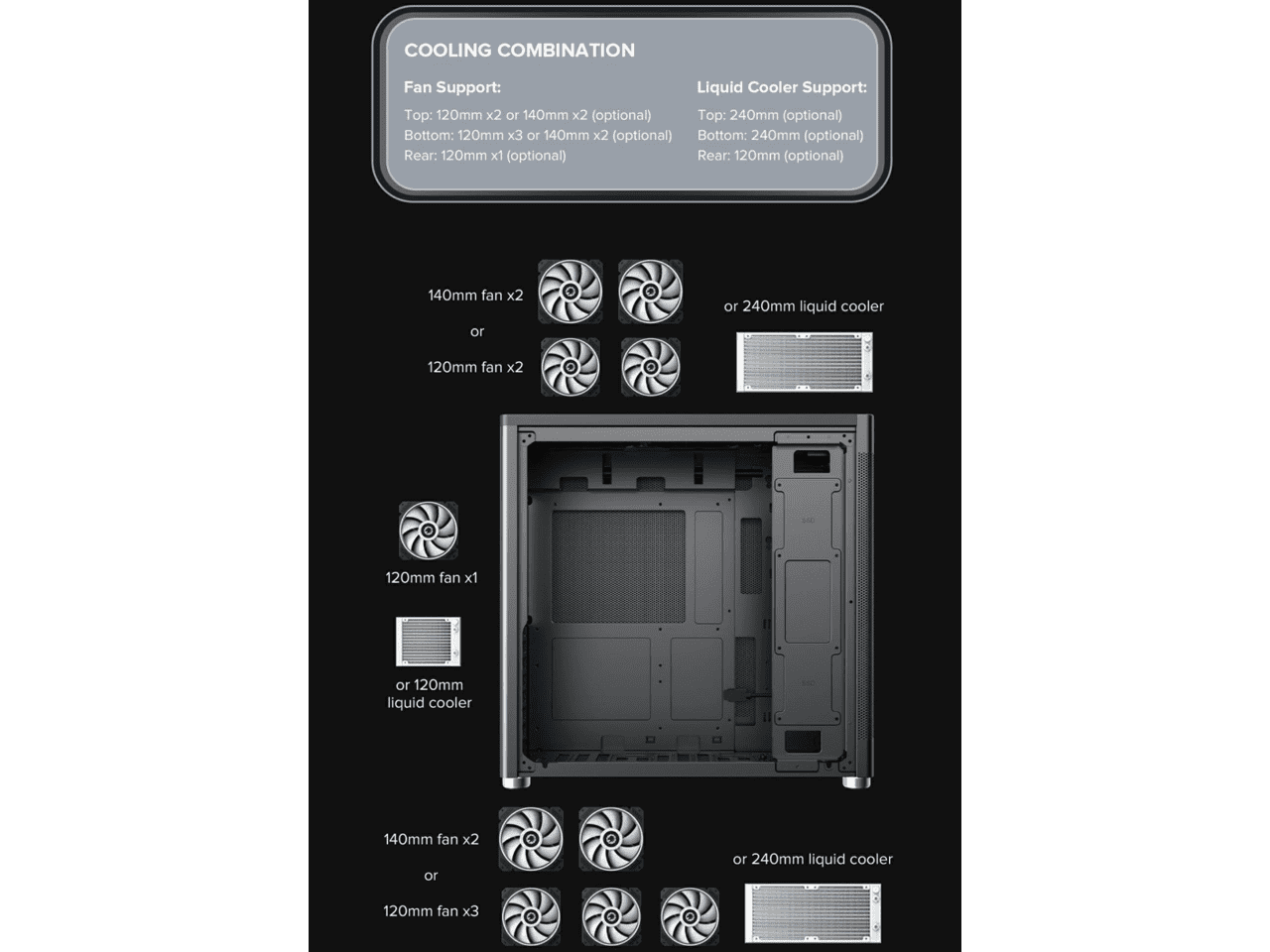 COOLING COMBINATION

Fan Support:

Top: 120mm x2 or 140mm x2 (optional)
Bottom: 120mm x3 or 140mm x2 (optional)
Rear: 120mm x1 (optional)

Liquid Cooler Support:

Top: 240mm (optional)
Bottom: 240mm (optional)
Rear: 120mm (optional)

140mm fan x2

or

120mm fan x2

or 240mm liquid cooler

120mm fan x1

or 120mm liquid cooler

140mm fan x2

or

120mm fan x3

or 240mm liquid cooler